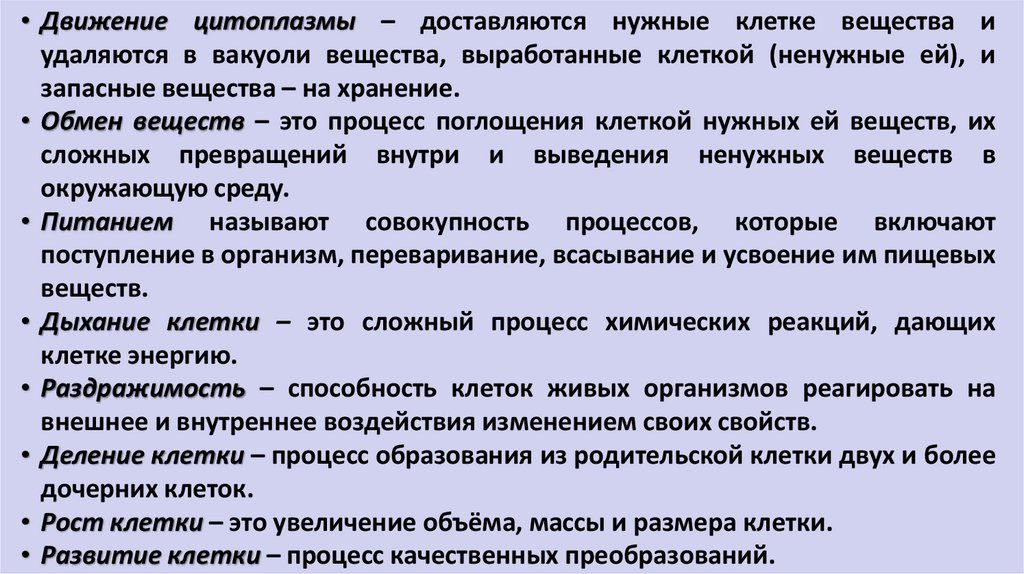 • Движение цитоплазмы – доставляются нужные клетке вещества и удаляются в вакуоли вещества, выработанные клеткой (ненужные ей), и запасные вещества – на хранение.
• Обмен веществ – это процесс поглощения клеткой нужных ей веществ, их сложных превращений внутри и выведения ненужных веществ в окружающую среду.
• Питанием называют совокупность процессов, которые включают поступление в организм, переваривание, всасывание и усвоение им пищевых веществ.
• Дыхание клетки – это сложный процесс химических реакций, дающих клетке энергию.
• Раздражимость – способность клеток живых организмов реагировать на внешнее и внутреннее воздействия изменением своих свойств.
• Деление клетки – процесс образования из родительской клетки двух и более дочерних клеток.
• Рост клетки – это увеличение объёма, массы и размера клетки.
• Развитие клетки – процесс качественных преобразований.